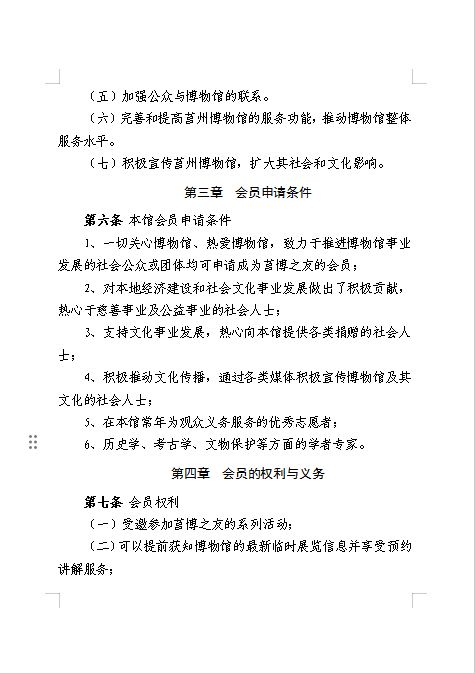 （五）加强公众与博物馆的联系。

（六）完善和提高莒州博物馆的服务功能，推动博物馆整体服务水平。

（七）积极宣传莒州博物馆，扩大其社会和文化影响。

第三章　会员申请条件

第六条 本馆会员申请条件

1、一切关心博物馆、热爱博物馆，致力于推进博物馆事业发展的社会公众或团体均可申请成为莒博之友的会员；

2、对本地经济建设和社会文化事业发展做出了积极贡献，热心于慈善事业及公益事业的社会人士；

3、支持文化事业发展，热心向本馆提供各类捐赠的社会人士；

4、积极推动文化传播，通过各类媒体积极宣传博物馆及其文化的社会人士；

5、在本馆常年为观众义务服务的优秀志愿者；

6、历史学、考古学、文物保护等方面的学者专家。

第四章　会员的权利与义务

第七条 会员权利

（一）受邀参加莒博之友的系列活动；

（二）可以提前获知博物馆的最新临时展览信息并享受预约讲解服务；